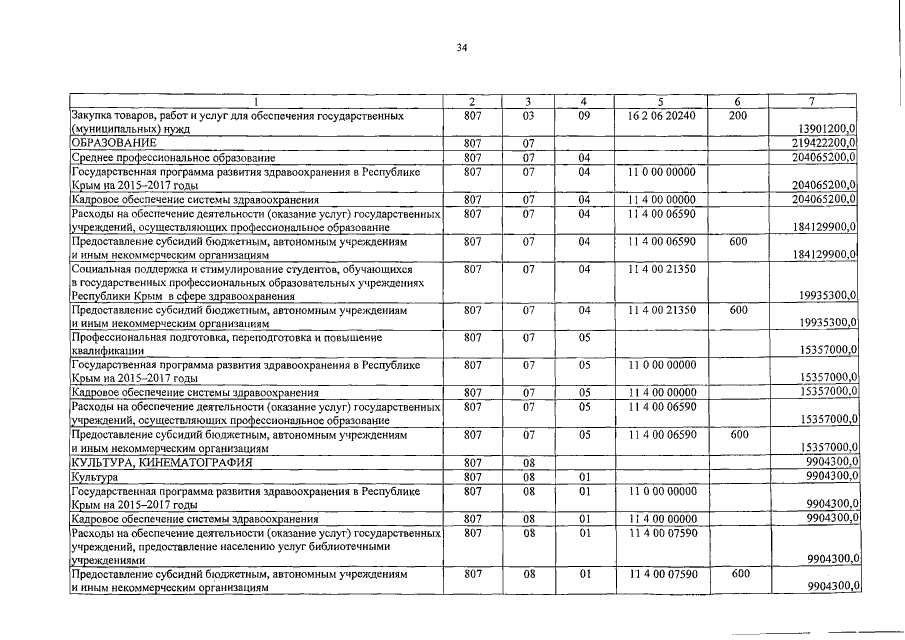 34

| 1 | 2 | 3 | 4 | 5 | 6 | 7 |
|---|---|---|---|---|---|---|
| Закупка товаров, работ и услуг для обеспечения государственных (муниципальных) нужд | 807 | 03 | 09 | 16 2 06 20240 | 200 | 13901200,0 |
| ОБРАЗОВАНИЕ | 807 | 07 | | | | 219422200,0 |
| Среднее профессиональное образование | 807 | 07 | 04 | | | 204065200,0 |
| Государственная программа развития здравоохранения в Республике Крым на 2015–2017 годы | 807 | 07 | 04 | 11 0 00 00000 | | 204065200,0 |
| Кадровое обеспечение системы здравоохранения | 807 | 07 | 04 | 11 4 00 00000 | | 204065200,0 |
| Расходы на обеспечение деятельности (оказание услуг) государственных учреждений, осуществляющих профессиональное образование | 807 | 07 | 04 | 11 4 00 06590 | | 184129900,0 |
| Предоставление субсидий бюджетным, автономным учреждениям и иным некоммерческим организациям | 807 | 07 | 04 | 11 4 00 06590 | 600 | 184129900,0 |
| Социальная поддержка и стимулирование студентов, обучающихся в государственных профессиональных образовательных учреждениях Республики Крым в сфере здравоохранения | 807 | 07 | 04 | 11 4 00 21350 | | 19935300,0 |
| Предоставление субсидий бюджетным, автономным учреждениям и иным некоммерческим организациям | 807 | 07 | 04 | 11 4 00 21350 | 600 | 19935300,0 |
| Профессиональная подготовка, переподготовка и повышение квалификации | 807 | 07 | 05 | | | 15357000,0 |
| Государственная программа развития здравоохранения в Республике Крым на 2015–2017 годы | 807 | 07 | 05 | 11 0 00 00000 | | 15357000,0 |
| Кадровое обеспечение системы здравоохранения | 807 | 07 | 05 | 11 4 00 00000 | | 15357000,0 |
| Расходы на обеспечение деятельности (оказание услуг) государственных учреждений, осуществляющих профессиональное образование | 807 | 07 | 05 | 11 4 00 06590 | | 15357000,0 |
| Предоставление субсидий бюджетным, автономным учреждениям и иным некоммерческим организациям | 807 | 07 | 05 | 11 4 00 06590 | 600 | 15357000,0 |
| КУЛЬТУРА, КИНЕМАТОГРАФИЯ | 807 | 08 | | | | 9904300,0 |
| Культура | 807 | 08 | 01 | | | 9904300,0 |
| Государственная программа развития здравоохранения в Республике Крым на 2015–2017 годы | 807 | 08 | 01 | 11 0 00 00000 | | 9904300,0 |
| Кадровое обеспечение системы здравоохранения | 807 | 08 | 01 | 11 4 00 00000 | | 9904300,0 |
| Расходы на обеспечение деятельности (оказание услуг) государственных учреждений, предоставление населению услуг библиотечными учреждениями | 807 | 08 | 01 | 11 4 00 07590 | | 9904300,0 |
| Предоставление субсидий бюджетным, автономным учреждениям и иным некоммерческим организациям | 807 | 08 | 01 | 11 4 00 07590 | 600 | 9904300,0 |